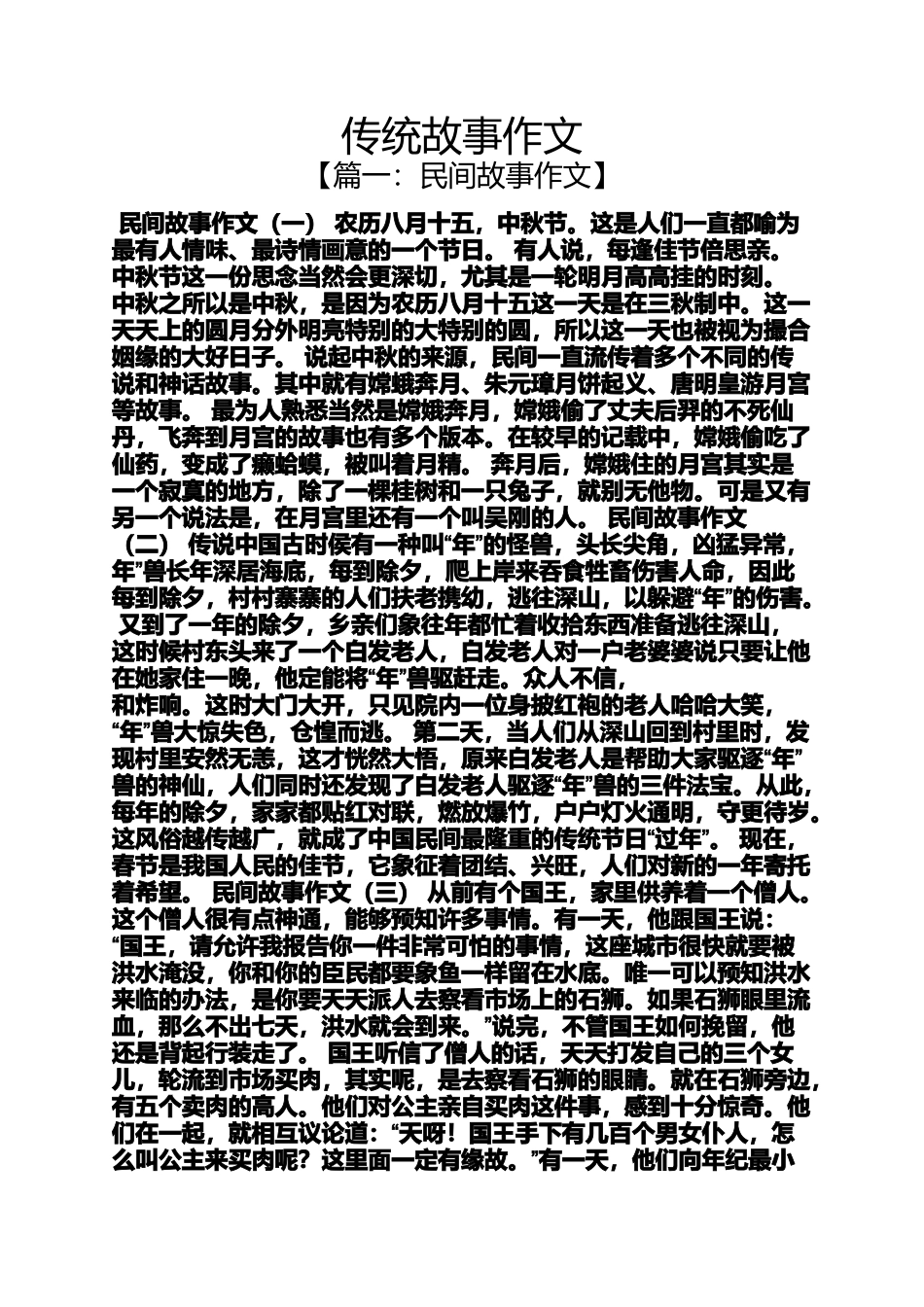 传统故事作文

【篇一：民间故事作文】

民间故事作文（一） 农历八月十五，中秋节。这是人们一直都喻为最有人情味、最诗情画意的一个节日。 有人说，每逢佳节倍思亲。中秋节这一份思念当然会更深切，尤其是一轮明月高高挂的时刻。 中秋之所以是中秋，是因为农历八月十五这一天是在三秋制中。这一天天上的圆月分外明亮特别的大特别的圆，所以这一天也被视为撮合姻缘的大好日子。 说起中秋的来源，民间一直流传着多个不同的传说和神话故事。其中就有嫦娥奔月、朱元璋月饼起义、唐明皇游月宫等故事。 最为人熟悉当然是嫦娥奔月，嫦娥偷了丈夫后羿的不死仙丹，飞奔到月宫的故事也有多个版本。在较早的记载中，嫦娥偷吃了仙药，变成了癞蛤蟆，被叫着月精。 奔月后，嫦娥住的月宫其实是一个寂寞的地方，除了一棵桂树和一只兔子，就别无他物。可是又有另一个说法是，在月宫里还有一个叫吴刚的人。 民间故事作文（二） 传说中国古时侯有一种叫“年”的怪兽，头长尖角，凶猛异常，年”兽长年深居海底，每到除夕，爬上岸来吞食牲畜伤害人命，因此每到除夕，村村寨寨的人们扶老携幼，逃往深山，以躲避“年”的伤害。 又到了一年的除夕，乡亲们象往年都忙着收拾东西准备逃往深山，这时候村东头来了一个白发老人，白发老人对一户老婆婆说只要让他在她家住一晚，他定能将“年”兽驱赶走。众人不信，和炸响。这时大门大开，只见院内一位身披红袍的老人哈哈大笑，“年”兽大惊失色，仓惶而逃。 第二天，当人们从深山回到村里时，发现村里安然无恙，这才恍然大悟，原来白发老人是帮助大家驱逐“年”兽的神仙，人们同时还发现了白发老人驱逐“年”兽的三件法宝。从此，每年的除夕，家家都贴红对联，燃放爆竹，户户灯火通明，守更待岁。这风俗越传越广，就成了中国民间最隆重的传统节日“过年”。 现在，春节是我国人民的佳节，它象征着团结、兴旺，人们对新的一年寄托着希望。 民间故事作文（三） 从前有个国王，家里供养着一个僧人。这个僧人很有点神通，能够预知许多事情。有一天，他跟国王说：“国王，请允许我报告你一件非常可怕的事情，这座城市很快就要被洪水淹没，你和你的臣民都要象鱼一样留在水底。唯一可以预知洪水来临的办法，是你要天天派人去察看市场上的石狮。如果石狮眼里流血，那么不出七天，洪水就会到来。”说完，不管国王如何挽留，他还是背起行装走了。 国王听信了僧人的话，天天打发自己的三个女儿，轮流到市场买肉，其实呢，是去察看石狮的眼睛。就在石狮旁边，有五个卖肉的高人。他们对公主亲自买肉这件事，感到十分惊奇。他们在一起，就相互议论道：“天呀！国王手下有几百个男女仆人，怎么叫公主来买肉呢？这里面一定有缘故。”有一天，他们向年纪最小